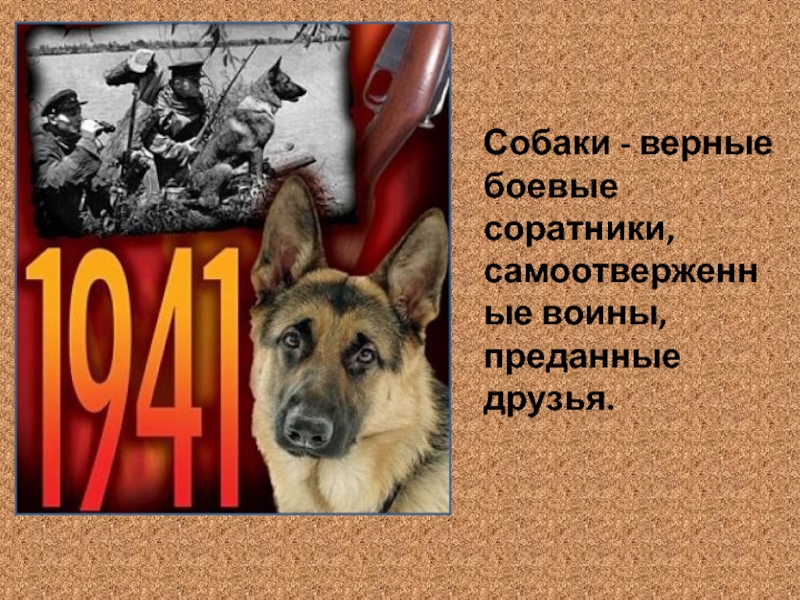 1941

Собаки - верные боевые соратники, самоотверженные воины, преданные друзья.